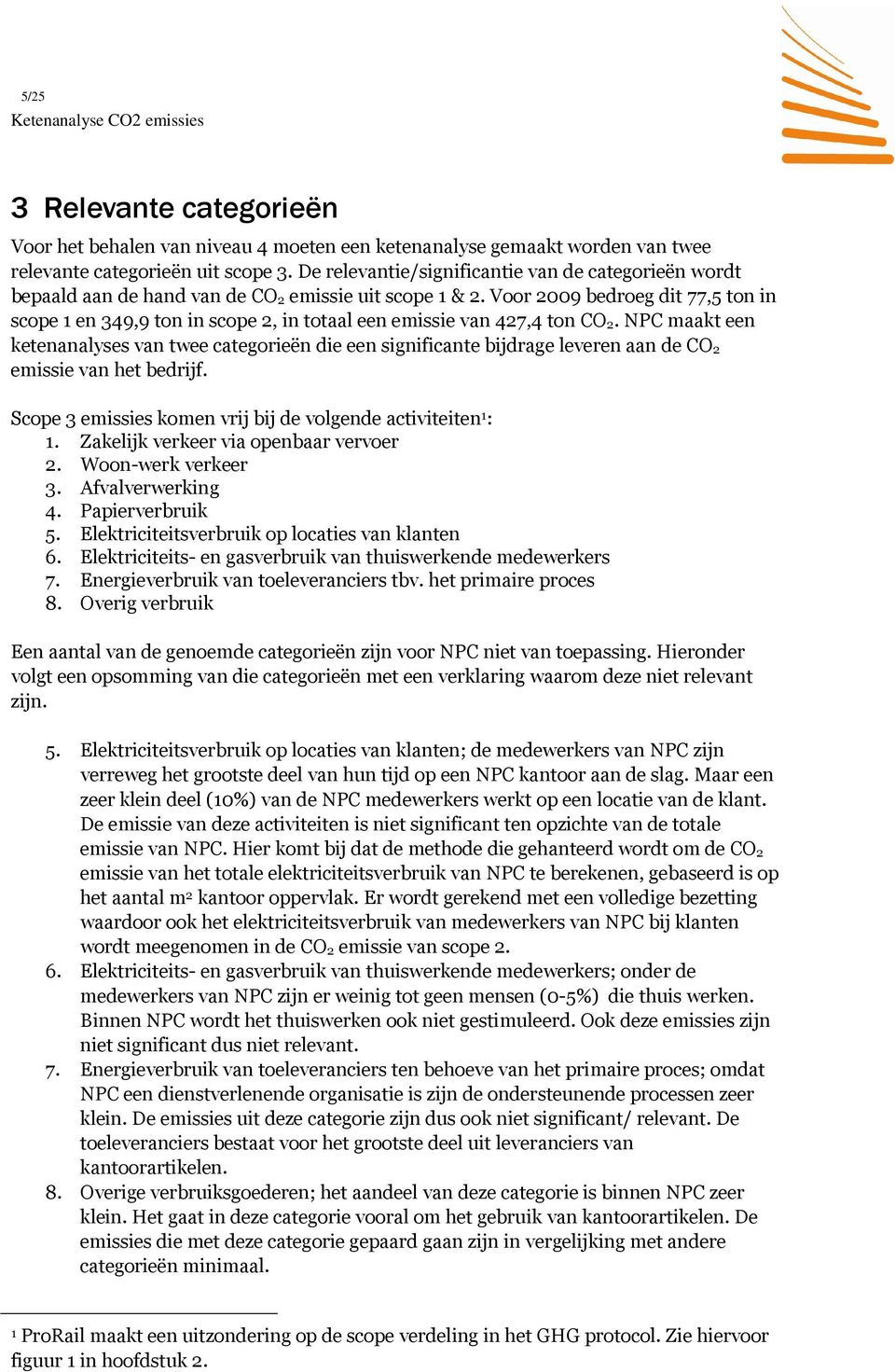 5/25
Ketenanalyse CO2 emissies

3 Relevante categorieën

Voor het behalen van niveau 4 moeten een ketenanalyse gemaakt worden van twee relevante categorieën uit scope 3. De relevantie/significantie van de categorieën wordt bepaald aan de hand van de $CO_2$ emissie uit scope 1 & 2. Voor 2009 bedroeg dit 77,5 ton in scope 1 en 349,9 ton in scope 2, in totaal een emissie van 427,4 ton $CO_2$. NPC maakt een ketenanalyses van twee categorieën die een significante bijdrage leveren aan de $CO_2$ emissie van het bedrijf.

Scope 3 emissies komen vrij bij de volgende activiteiten$^1$:
1. Zakelijk verkeer via openbaar vervoer
2. Woon-werk verkeer
3. Afvalverwerking
4. Papierverbruik
5. Elektriciteitsverbruik op locaties van klanten
6. Elektriciteits- en gasverbruik van thuiswerkende medewerkers
7. Energieverbruik van toeleveranciers tbv. het primaire proces
8. Overig verbruik

Een aantal van de genoemde categorieën zijn voor NPC niet van toepassing. Hieronder volgt een opsomming van die categorieën met een verklaring waarom deze niet relevant zijn.

5. Elektriciteitsverbruik op locaties van klanten; de medewerkers van NPC zijn verreweg het grootste deel van hun tijd op een NPC kantoor aan de slag. Maar een zeer klein deel (10%) van de NPC medewerkers werkt op een locatie van de klant. De emissie van deze activiteiten is niet significant ten opzichte van de totale emissie van NPC. Hier komt bij dat de methode die gehanteerd wordt om de $CO_2$ emissie van het totale elektriciteitsverbruik van NPC te berekenen, gebaseerd is op het aantal $m^2$ kantoor oppervlak. Er wordt gerekend met een volledige bezetting waardoor ook het elektriciteitsverbruik van medewerkers van NPC bij klanten wordt meegenomen in de $CO_2$ emissie van scope 2.
6. Elektriciteits- en gasverbruik van thuiswerkende medewerkers; onder de medewerkers van NPC zijn er weinig tot geen mensen (0-5%) die thuis werken. Binnen NPC wordt het thuiswerken ook niet gestimuleerd. Ook deze emissies zijn niet significant dus niet relevant.
7. Energieverbruik van toeleveranciers ten behoeve van het primaire proces; omdat NPC een dienstverlenende organisatie is zijn de ondersteunende processen zeer klein. De emissies uit deze categorie zijn dus ook niet significant/ relevant. De toeleveranciers bestaat voor het grootste deel uit leveranciers van kantoorartikelen.
8. Overige verbruiksgoederen; het aandeel van deze categorie is binnen NPC zeer klein. Het gaat in deze categorie vooral om het gebruik van kantoorartikelen. De emissies die met deze categorie gepaard gaan zijn in vergelijking met andere categorieën minimaal.

$^1$ ProRail maakt een uitzondering op de scope verdeling in het GHG protocol. Zie hiervoor figuur 1 in hoofdstuk 2.